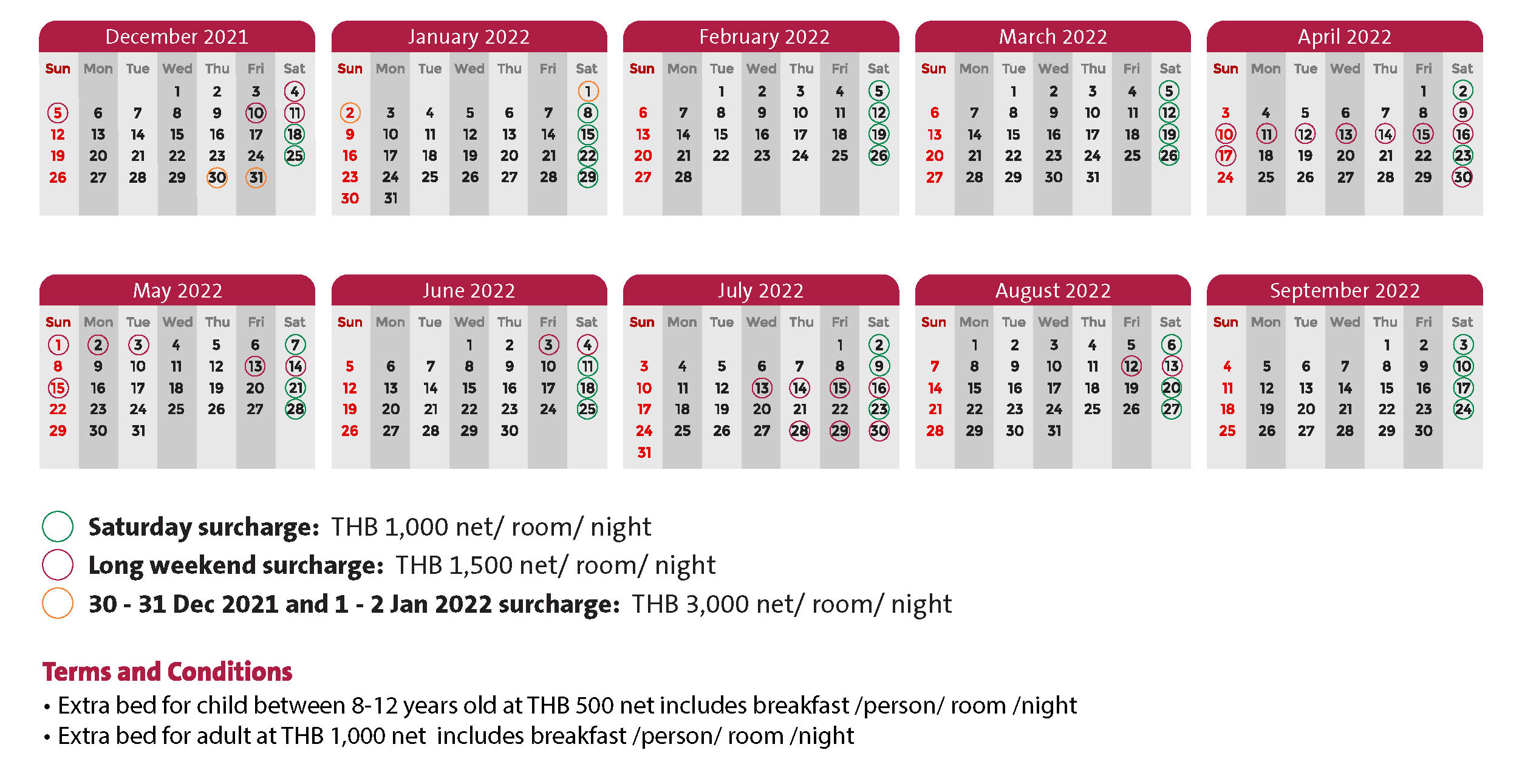 December 2021

| Sun | Mon | Tue | Wed | Thu | Fri | Sat |
|---|---|---|---|---|---|---|
| | | | 1 | 2 | 3 | 4 |
| 5 | 6 | 7 | 8 | 9 | 10 | 11 |
| 12 | 13 | 14 | 15 | 16 | 17 | 18 |
| 19 | 20 | 21 | 22 | 23 | 24 | 25 |
| 26 | 27 | 28 | 29 | 30 | 31 | |

January 2022

| Sun | Mon | Tue | Wed | Thu | Fri | Sat |
|---|---|---|---|---|---|---|
| | | | | | | 1 |
| 2 | 3 | 4 | 5 | 6 | 7 | 8 |
| 9 | 10 | 11 | 12 | 13 | 14 | 15 |
| 16 | 17 | 18 | 19 | 20 | 21 | 22 |
| 23 | 24 | 25 | 26 | 27 | 28 | 29 |
| 30 | 31 | | | | | |

February 2022

| Sun | Mon | Tue | Wed | Thu | Fri | Sat |
|---|---|---|---|---|---|---|
| | | 1 | 2 | 3 | 4 | 5 |
| 6 | 7 | 8 | 9 | 10 | 11 | 12 |
| 13 | 14 | 15 | 16 | 17 | 18 | 19 |
| 20 | 21 | 22 | 23 | 24 | 25 | 26 |
| 27 | 28 | | | | | |

March 2022

| Sun | Mon | Tue | Wed | Thu | Fri | Sat |
|---|---|---|---|---|---|---|
| | | 1 | 2 | 3 | 4 | 5 |
| 6 | 7 | 8 | 9 | 10 | 11 | 12 |
| 13 | 14 | 15 | 16 | 17 | 18 | 19 |
| 20 | 21 | 22 | 23 | 24 | 25 | 26 |
| 27 | 28 | 29 | 30 | 31 | | |

April 2022

| Sun | Mon | Tue | Wed | Thu | Fri | Sat |
|---|---|---|---|---|---|---|
| | | | | | 1 | 2 |
| 3 | 4 | 5 | 6 | 7 | 8 | 9 |
| 10 | 11 | 12 | 13 | 14 | 15 | 16 |
| 17 | 18 | 19 | 20 | 21 | 22 | 23 |
| 24 | 25 | 26 | 27 | 28 | 29 | 30 |

May 2022

| Sun | Mon | Tue | Wed | Thu | Fri | Sat |
|---|---|---|---|---|---|---|
| 1 | 2 | 3 | 4 | 5 | 6 | 7 |
| 8 | 9 | 10 | 11 | 12 | 13 | 14 |
| 15 | 16 | 17 | 18 | 19 | 20 | 21 |
| 22 | 23 | 24 | 25 | 26 | 27 | 28 |
| 29 | 30 | 31 | | | | |

June 2022

| Sun | Mon | Tue | Wed | Thu | Fri | Sat |
|---|---|---|---|---|---|---|
| | | | 1 | 2 | 3 | 4 |
| 5 | 6 | 7 | 8 | 9 | 10 | 11 |
| 12 | 13 | 14 | 15 | 16 | 17 | 18 |
| 19 | 20 | 21 | 22 | 23 | 24 | 25 |
| 26 | 27 | 28 | 29 | 30 | | |

July 2022

| Sun | Mon | Tue | Wed | Thu | Fri | Sat |
|---|---|---|---|---|---|---|
| | | | | | 1 | 2 |
| 3 | 4 | 5 | 6 | 7 | 8 | 9 |
| 10 | 11 | 12 | 13 | 14 | 15 | 16 |
| 17 | 18 | 19 | 20 | 21 | 22 | 23 |
| 24 | 25 | 26 | 27 | 28 | 29 | 30 |
| 31 | | | | | | |

August 2022

| Sun | Mon | Tue | Wed | Thu | Fri | Sat |
|---|---|---|---|---|---|---|
| | 1 | 2 | 3 | 4 | 5 | 6 |
| 7 | 8 | 9 | 10 | 11 | 12 | 13 |
| 14 | 15 | 16 | 17 | 18 | 19 | 20 |
| 21 | 22 | 23 | 24 | 25 | 26 | 27 |
| 28 | 29 | 30 | 31 | | | |

September 2022

| Sun | Mon | Tue | Wed | Thu | Fri | Sat |
|---|---|---|---|---|---|---|
| | | | | 1 | 2 | 3 |
| 4 | 5 | 6 | 7 | 8 | 9 | 10 |
| 11 | 12 | 13 | 14 | 15 | 16 | 17 |
| 18 | 19 | 20 | 21 | 22 | 23 | 24 |
| 25 | 26 | 27 | 28 | 29 | 30 | |

Saturday surcharge: THB 1,000 net/ room/ night
Long weekend surcharge: THB 1,500 net/ room/ night
30 - 31 Dec 2021 and 1 - 2 Jan 2022 surcharge: THB 3,000 net/ room/ night

Terms and Conditions
• Extra bed for child between 8-12 years old at THB 500 net includes breakfast /person/ room /night
• Extra bed for adult at THB 1,000 net includes breakfast /person/ room /night